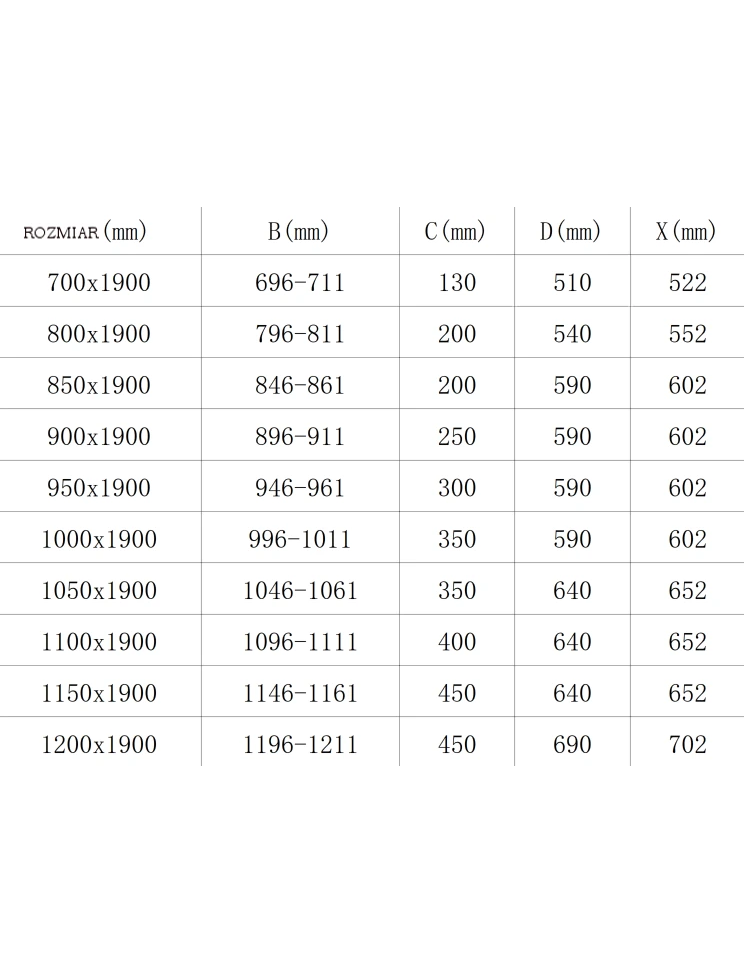 | ROZMIAR (mm) | B (mm) | C (mm) | D (mm) | X (mm) |
|---|---|---|---|---|
| 700x1900 | 696-711 | 130 | 510 | 522 |
| 800x1900 | 796-811 | 200 | 540 | 552 |
| 850x1900 | 846-861 | 200 | 590 | 602 |
| 900x1900 | 896-911 | 250 | 590 | 602 |
| 950x1900 | 946-961 | 300 | 590 | 602 |
| 1000x1900 | 996-1011 | 350 | 590 | 602 |
| 1050x1900 | 1046-1061 | 350 | 640 | 652 |
| 1100x1900 | 1096-1111 | 400 | 640 | 652 |
| 1150x1900 | 1146-1161 | 450 | 640 | 652 |
| 1200x1900 | 1196-1211 | 450 | 690 | 702 |